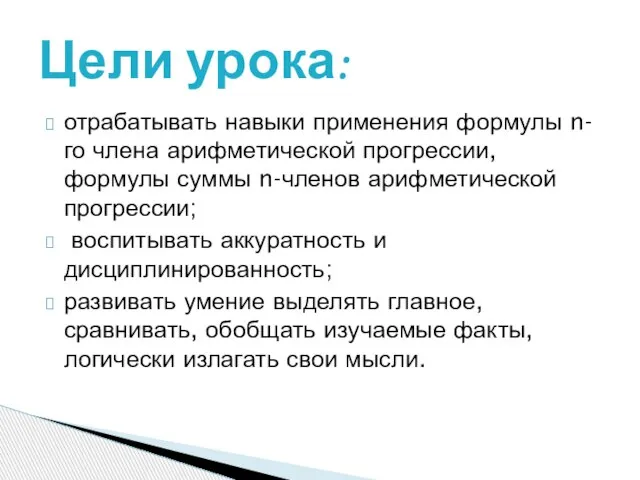 Цели урока:

отрабатывать навыки применения формулы n-го члена арифметической прогрессии, формулы суммы n-членов арифметической прогрессии;

воспитывать аккуратность и дисциплинированность;

развивать умение выделять главное, сравнивать, обобщать изучаемые факты, логически излагать свои мысли.